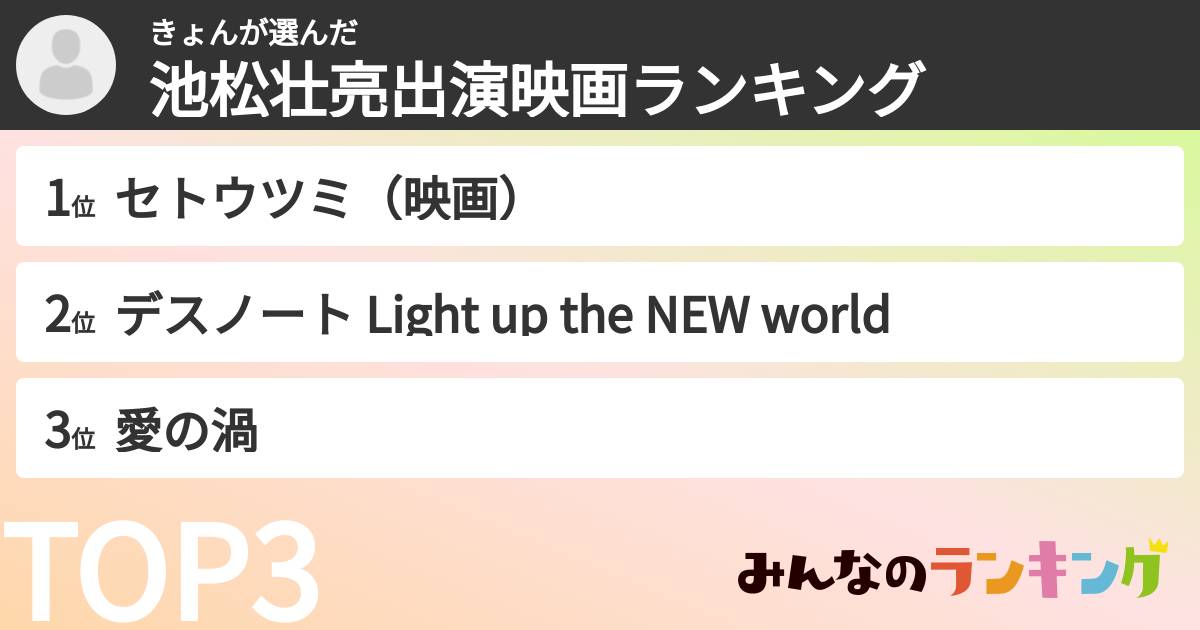 きょんが選んだ
池松壮亮出演映画ランキング

1位 セトウツミ（映画）

2位 デスノート Light up the NEW world

3位 愛の渦

TOP3

みんなのランキング